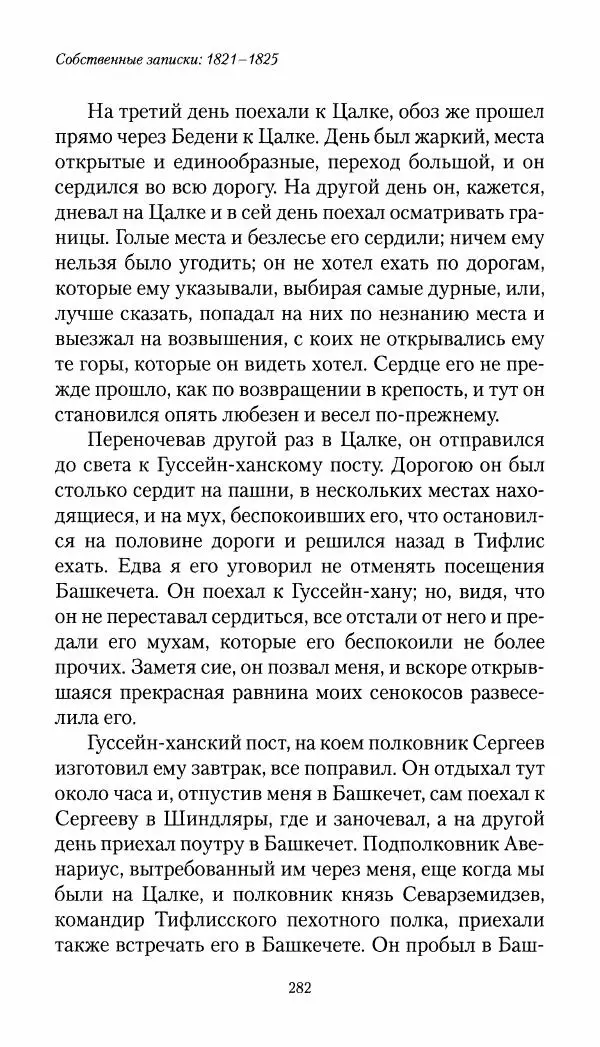 Собственные записки: 1821–1825

На третий день поехали к Цалке, обоз же прошел прямо через Бедени к Цалке. День был жаркий, места открытые и единообразные, переход большой, и он сердился во всю дорогу. На другой день он, кажется, дневал на Цалке и в сей день поехал осматривать границы. Голые места и безлесье его сердили; ничем ему нельзя было угодить; он не хотел ехать по дорогам, которые ему указывали, выбирая самые дурные, или, лучше сказать, попадал на них по незнанию места и выезжал на возвышения, с коих не открывались ему те горы, которые он видеть хотел. Сердце его не прежде прошло, как по возвращении в крепость, и тут он становился опять любезен и весел по-прежнему.

Переночевав другой раз в Цалке, он отправился до света к Гуссейн-ханскому посту. Дорогою он был столько сердит на пашни, в нескольких местах находящиеся, и на мух, беспокоивших его, что остановился на половине дороги и решился назад в Тифлис ехать. Едва я его уговорил не отменять посещения Башкечета. Он поехал к Гуссейн-хану; но, видя, что он не переставал сердиться, все отстали от него и предали его мухам, которые его беспокоили не более прочих. Заметя сие, он позвал меня, и вскоре открывшаяся прекрасная равнина моих сенокосов развеселила его.

Гуссейн-ханский пост, на коем полковник Сергеев изготовил ему завтрак, все поправил. Он отдыхал тут около часа и, отпустив меня в Башкечет, сам поехал к Сергееву в Шиндляры, где и заночевал, а на другой день приехал поутру в Башкечет. Подполковник Авенариус, вытребованный им через меня, еще когда мы были на Цалке, и полковник князь Севарземидзев, командир Тифлисского пехотного полка, приехали также встречать его в Башкечете. Он пробыл в Баш-

282